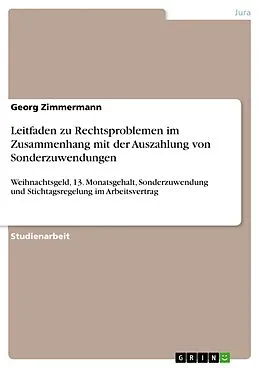 Jura

Georg Zimmermann

Leitfaden zu Rechtsproblemen im Zusammenhang mit der Auszahlung von Sonderzuwendungen

Weihnachtsgeld, 13. Monatsgehalt, Sonderzuwendung und Stichtagsregelung im Arbeitsvertrag

Studienarbeit

GRIN